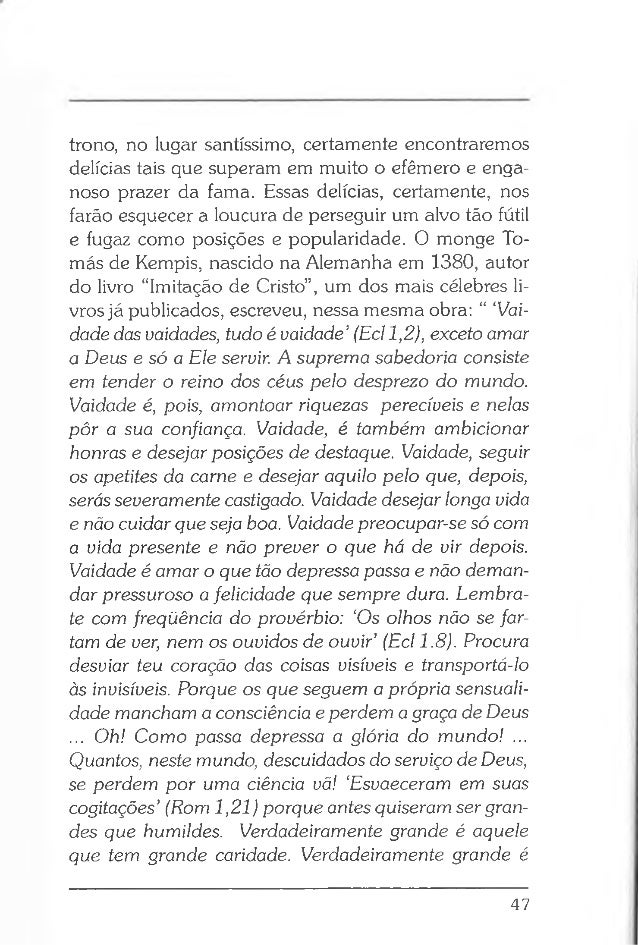 trono, no lugar santíssimo, certamente encontraremos delícias tais que superam em muito o efêmero e enganoso prazer da fama. Essas delícias, certamente, nos farão esquecer a loucura de perseguir um alvo tão fútil e fugaz como posições e popularidade. O monge Tomás de Kempis, nascido na Alemanha em 1380, autor do livro "Imitação de Cristo", um dos mais célebres livros já publicados, escreveu, nessa mesma obra: " 'Vaidade das vaidades, tudo é vaidade' (Ecl 1,2), exceto amar a Deus e só a Ele servir. A suprema sabedoria consiste em tender o reino dos céus pelo desprezo do mundo. Vaidade é, pois, amontoar riquezas perecíveis e nelas pôr a sua confiança. Vaidade, é também ambicionar honras e desejar posições de destaque. Vaidade, seguir os apetites da carne e desejar aquilo pelo que, depois, serás severamente castigado. Vaidade desejar longa vida e não cuidar que seja boa. Vaidade preocupar-se só com a vida presente e não prever o que há de vir depois. Vaidade é amar o que tão depressa passa e não demandar pressuroso a felicidade que sempre dura. Lembra-te com freqüência do provérbio: 'Os olhos não se fartam de ver, nem os ouvidos de ouvir' (Ecl 1.8). Procura desviar teu coração das coisas visíveis e transportá-lo às invisíveis. Porque os que seguem a própria sensualidade mancham a consciência e perdem a graça de Deus ... Oh! Como passa depressa a glória do mundo! ... Quantos, neste mundo, descuidados do serviço de Deus, se perdem por uma ciência vã! 'Esvaeceram em suas cogitações' (Rom 1,21) porque antes quiseram ser grandes que humildes. Verdadeiramente grande é aquele que tem grande caridade. Verdadeiramente grande é

47